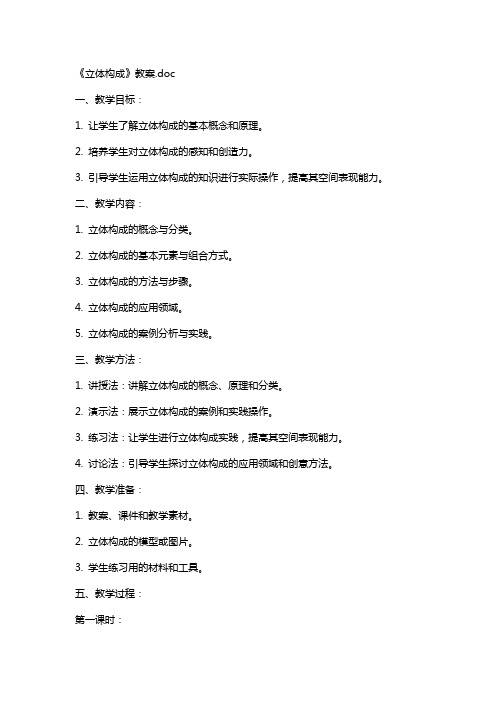 《立体构成》教案.doc

一、教学目标：

1. 让学生了解立体构成的基本概念和原理。

2. 培养学生对立体构成的感知和创造力。

3. 引导学生运用立体构成的知识进行实际操作，提高其空间表现能力。

二、教学内容：

1. 立体构成的概念与分类。

2. 立体构成的基本元素与组合方式。

3. 立体构成的方法与步骤。

4. 立体构成的应用领域。

5. 立体构成的案例分析与实践。

三、教学方法：

1. 讲授法：讲解立体构成的概念、原理和分类。

2. 演示法：展示立体构成的案例和实践操作。

3. 练习法：让学生进行立体构成实践，提高其空间表现能力。

4. 讨论法：引导学生探讨立体构成的应用领域和创意方法。

四、教学准备：

1. 教案、课件和教学素材。

2. 立体构成的模型或图片。

3. 学生练习用的材料和工具。

五、教学过程：

第一课时：